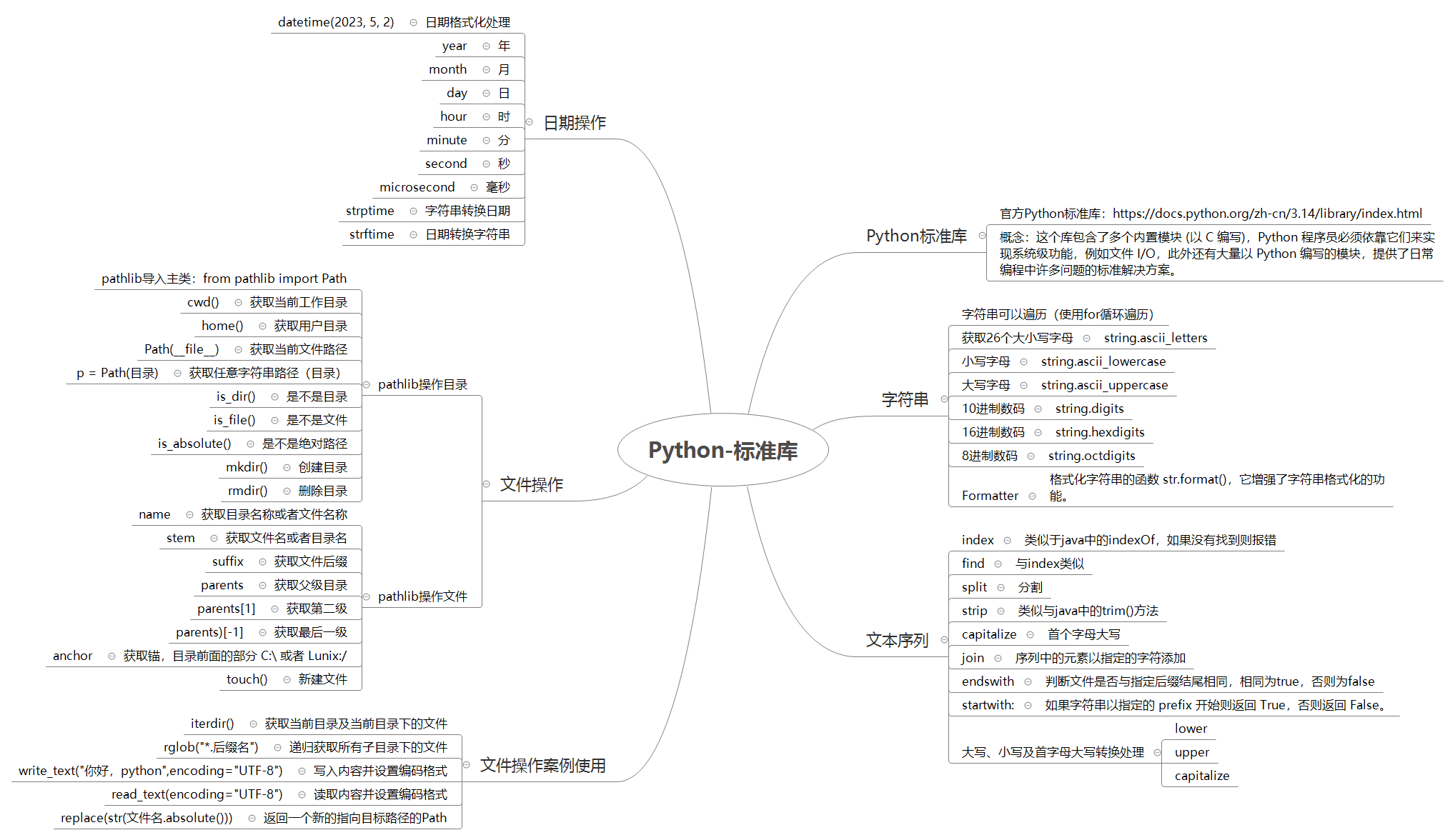 Python-标准库

日期操作
datetime(2023, 5, 2) 日期格式化处理
year 年
month 月
day 日
hour 时
minute 分
second 秒
microsecond 毫秒
strptime 字符串转换日期
strftime 日期转换字符串

文件操作
pathlib操作目录
pathlib导入主类：from pathlib import Path
cwd() 获取当前工作目录
home() 获取用户目录
Path(__file__) 获取当前文件路径
p = Path(目录) 获取任意字符串路径（目录）
is_dir() 是不是目录
is_file() 是不是文件
is_absolute() 是不是绝对路径
mkdir() 创建目录
rmdir() 删除目录

pathlib操作文件
name 获取目录名称或者文件名称
stem 获取文件名或者目录名
suffix 获取文件后缀
parents 获取父级目录
parents[1] 获取第二级
parents)[-1] 获取最后一级
anchor 获取锚，目录前面的部分 C:\ 或者 Lunix:/
touch() 新建文件

文件操作案例使用
iterdir() 获取当前目录及当前目录下的文件
rglob("*.后缀名") 递归获取所有子目录下的文件
write_text("你好，python",encoding="UTF-8") 写入内容并设置编码格式
read_text(encoding="UTF-8") 读取内容并设置编码格式
replace(str(文件名.absolute())) 返回一个新的指向目标路径的Path

Python标准库
官方Python标准库：https://docs.python.org/zh-cn/3.14/library/index.html
概念：这个库包含了多个内置模块 (以 C 编写)，Python 程序员必须依靠它们来实现系统级功能，例如文件 I/O，此外还有大量以 Python 编写的模块，提供了日常编程中许多问题的标准解决方案。

字符串
字符串可以遍历（使用for循环遍历）
获取26个大小写字母 string.ascii_letters
小写字母 string.ascii_lowercase
大写字母 string.ascii_uppercase
10进制数码 string.digits
16进制数码 string.hexdigits
8进制数码 string.octdigits
Formatter 格式化字符串的函数 str.format()，它增强了字符串格式化的功能。

文本序列
index 类似于java中的indexOf，如果没有找到则报错
find 与index类似
split 分割
strip 类似与java中的trim()方法
capitalize 首个字母大写
join 序列中的元素以指定的字符添加
endswith 判断文件是否与指定后缀结尾相同，相同为true，否则为false
startwith: 如果字符串以指定的 prefix 开始则返回 True，否则返回 False。
大写、小写及首字母大写转换处理
lower
upper
capitalize